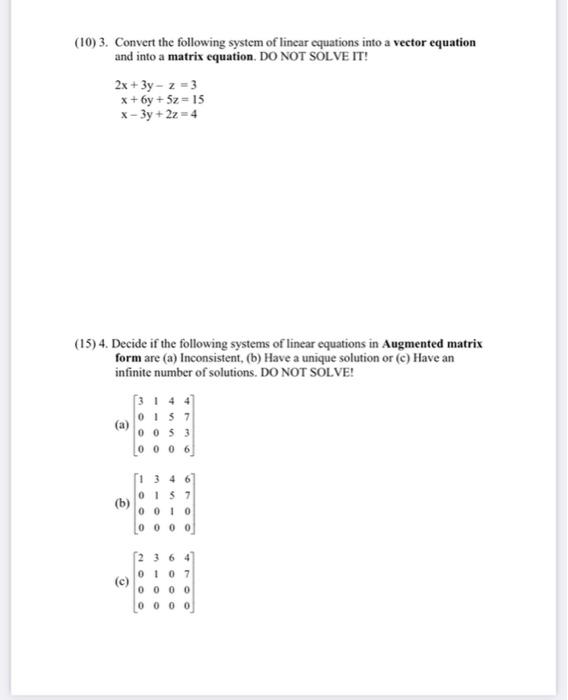 (10) 3. Convert the following system of linear equations into a **vector equation** and into a **matrix equation**. DO NOT SOLVE IT!

$2x + 3y - z = 3$
$x + 6y + 5z = 15$
$x - 3y + 2z = 4$

(15) 4. Decide if the following systems of linear equations in **Augmented matrix form** are (a) Inconsistent, (b) Have a unique solution or (c) Have an infinite number of solutions. DO NOT SOLVE!

(a) $\begin{bmatrix} 3 & 1 & 4 & 4 \\ 0 & 1 & 5 & 7 \\ 0 & 0 & 5 & 3 \\ 0 & 0 & 0 & 6 \end{bmatrix}$

(b) $\begin{bmatrix} 1 & 3 & 4 & 6 \\ 0 & 1 & 5 & 7 \\ 0 & 0 & 1 & 0 \\ 0 & 0 & 0 & 0 \end{bmatrix}$

(c) $\begin{bmatrix} 2 & 3 & 6 & 4 \\ 0 & 1 & 0 & 7 \\ 0 & 0 & 0 & 0 \\ 0 & 0 & 0 & 0 \end{bmatrix}$